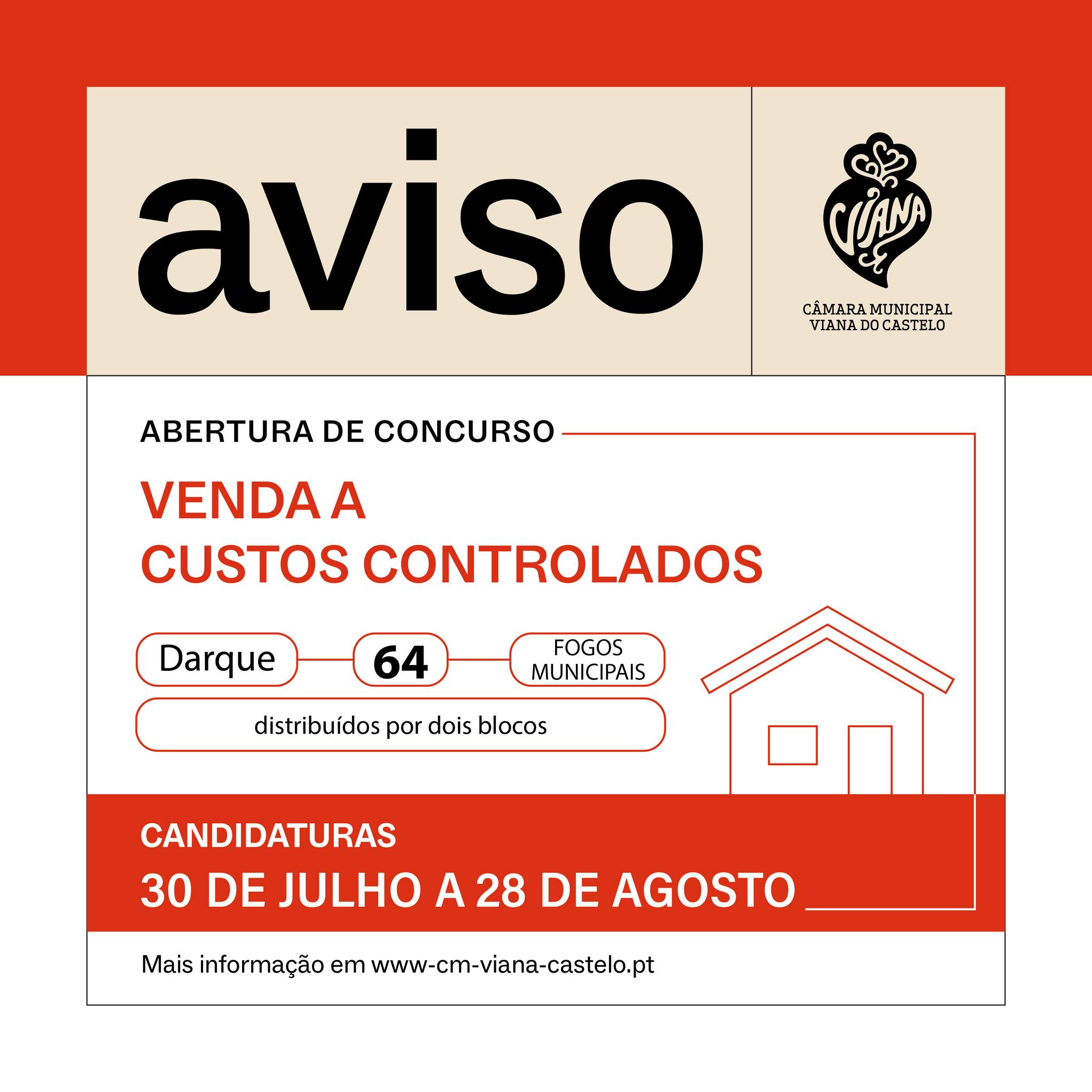 aviso

VIANA

CÂMARA MUNICIPAL
VIANA DO CASTELO

ABERTURA DE CONCURSO

VENDA A
CUSTOS CONTROLADOS

Darque

64

FOGOS
MUNICIPAIS

distribuídos por dois blocos

CANDIDATURAS

30 DE JULHO A 28 DE AGOSTO

Mais informação em www-cm-viana-castelo.pt